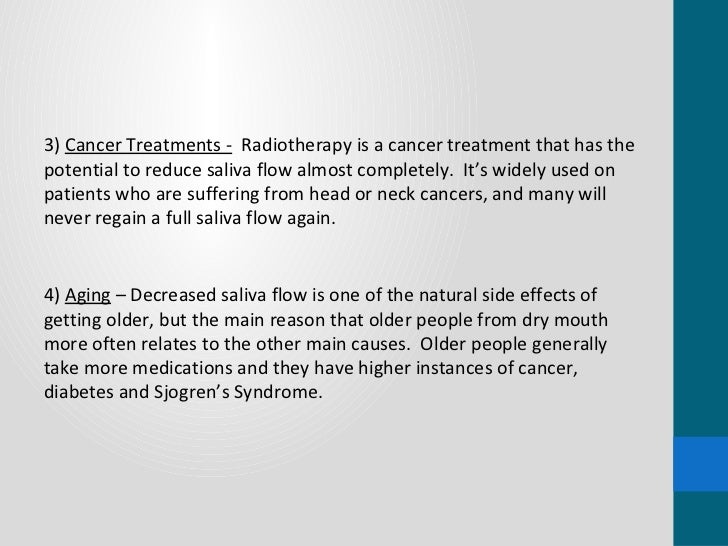 3) Cancer Treatments - Radiotherapy is a cancer treatment that has the potential to reduce saliva flow almost completely. It's widely used on patients who are suffering from head or neck cancers, and many will never regain a full saliva flow again.

4) Aging – Decreased saliva flow is one of the natural side effects of getting older, but the main reason that older people from dry mouth more often relates to the other main causes. Older people generally take more medications and they have higher instances of cancer, diabetes and Sjogren's Syndrome.